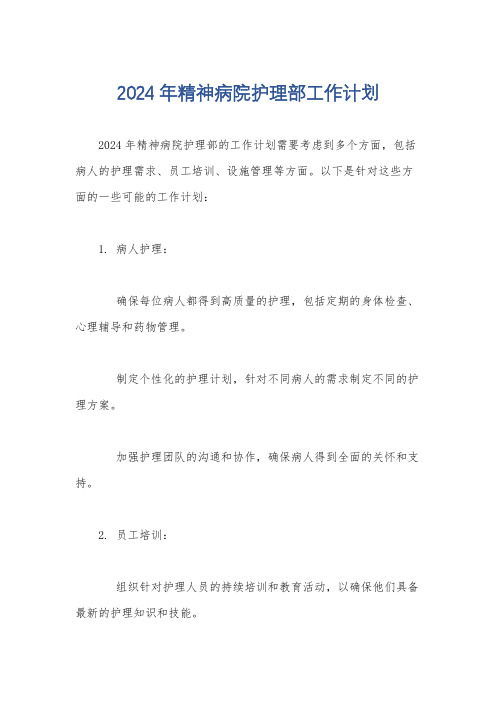 2024 年精神病院护理部工作计划

2024 年精神病院护理部的工作计划需要考虑到多个方面，包括病人的护理需求、员工培训、设施管理等方面。以下是针对这些方面的一些可能的工作计划：

1. 病人护理：

确保每位病人都得到高质量的护理，包括定期的身体检查、心理辅导和药物管理。

制定个性化的护理计划，针对不同病人的需求制定不同的护理方案。

加强护理团队的沟通和协作，确保病人得到全面的关怀和支持。

2. 员工培训：

组织针对护理人员的持续培训和教育活动，以确保他们具备最新的护理知识和技能。